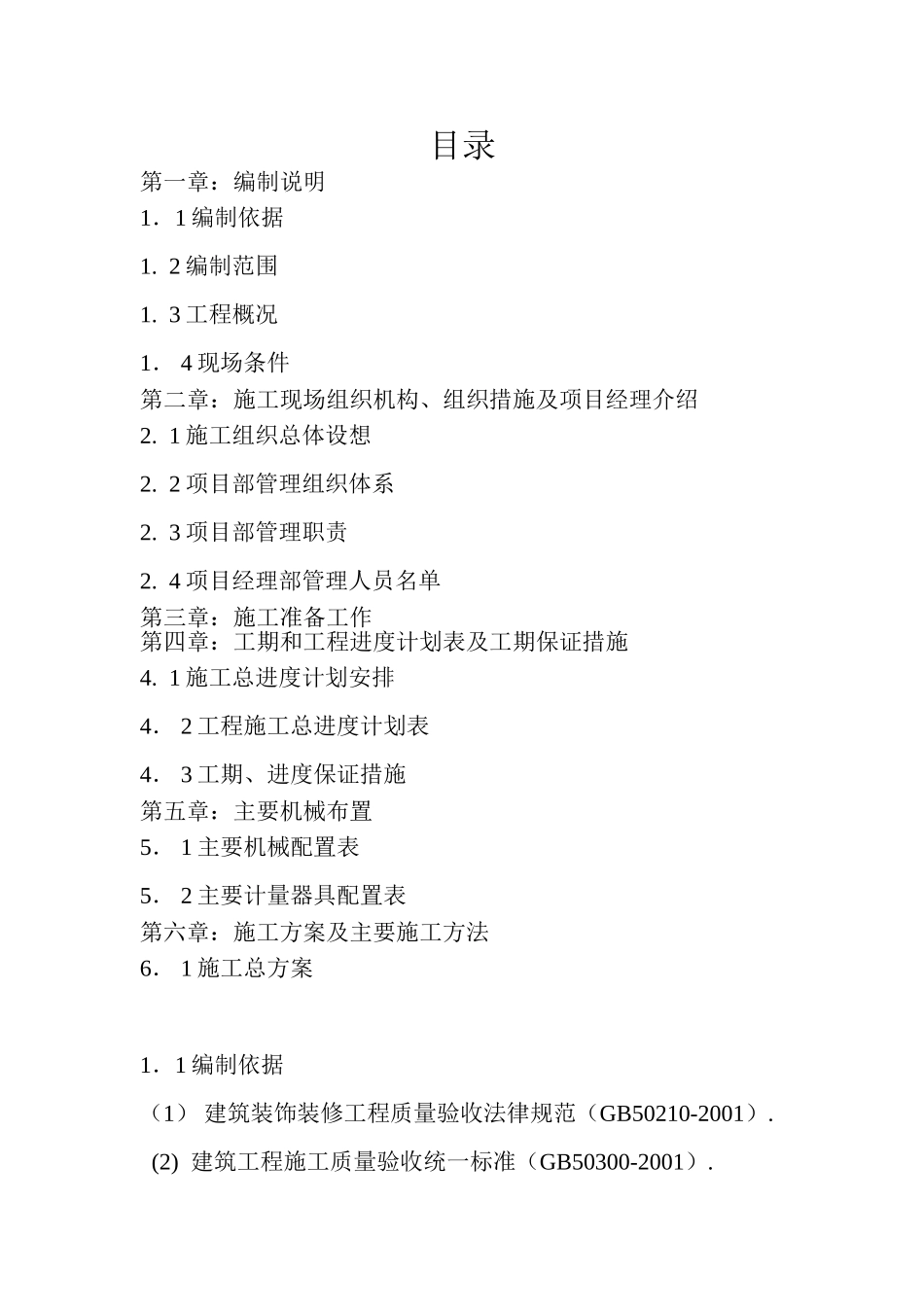 目录

第一章：编制说明

1．1编制依据

1. 2编制范围

1. 3工程概况

1． 4现场条件

第二章：施工现场组织机构、组织措施及项目经理介绍

2. 1施工组织总体设想

2. 2项目部管理组织体系

2. 3项目部管理职责

2. 4项目经理部管理人员名单

第三章：施工准备工作

第四章：工期和工程进度计划表及工期保证措施

4. 1施工总进度计划安排

4． 2工程施工总进度计划表

4． 3工期、进度保证措施

第五章：主要机械布置

5． 1主要机械配置表

5． 2主要计量器具配置表

第六章：施工方案及主要施工方法

6． 1施工总方案

1．1编制依据

（1） 建筑装饰装修工程质量验收法律规范（GB50210-2001）.

(2) 建筑工程施工质量验收统一标准（GB50300-2001）.